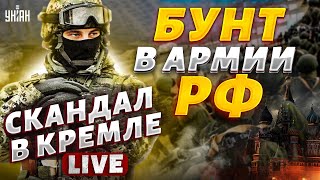 УНІАН

БУНТ
В АРМИИ
РФ

СКАНДАЛ
В КРЕМЛЕ

LIVE